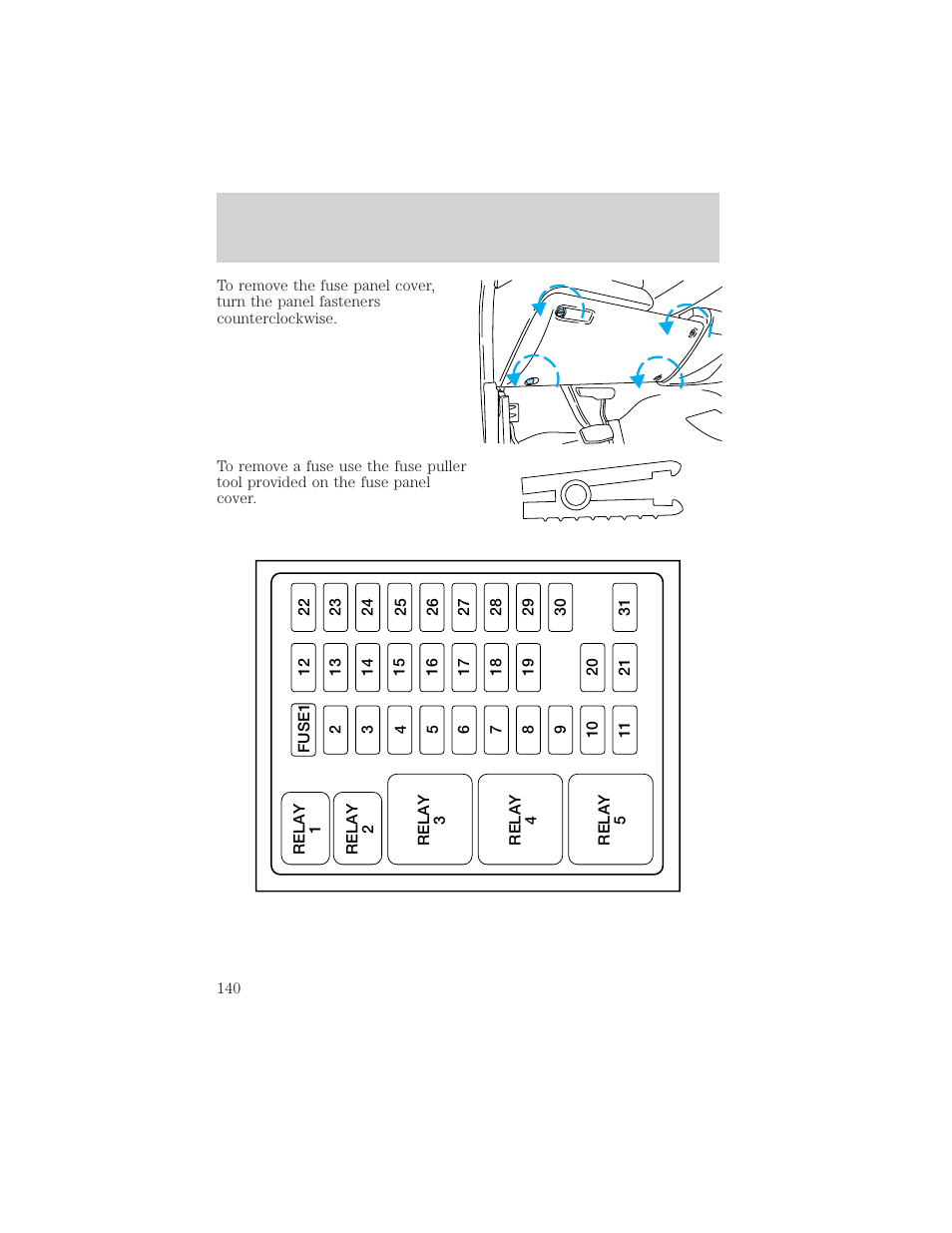 To remove the fuse panel cover, turn the panel fasteners counterclockwise.

To remove a fuse use the fuse puller tool provided on the fuse panel cover.

22 23 24 25 26 27 28 29 30 31

12 13 14 15 16 17 18 19 20 21

FUSE1 2 3 4 5 6 7 8 9 10 11

RELAY 1 RELAY 2 RELAY 3 RELAY 4 RELAY 5

140